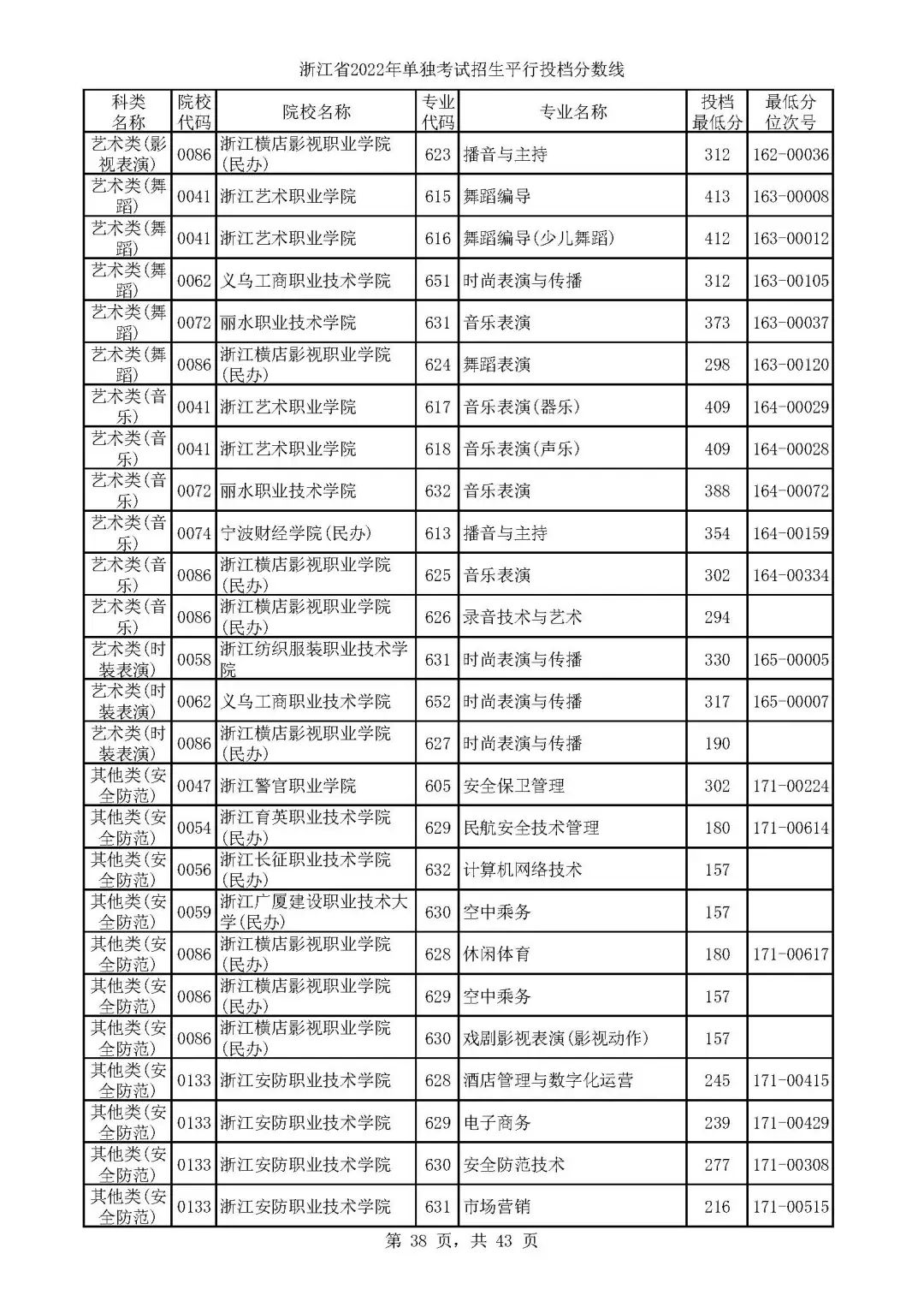 浙江省2022年单独考试招生平行投档分数线

| 科类名称 | 院校代码 | 院校名称 | 专业代码 | 专业名称 | 投档最低分 | 最低分位次号 |
|---|---|---|---|---|---|---|
| 艺术类(影视表演) | 0086 | 浙江横店影视职业学院(民办) | 623 | 播音与主持 | 312 | 162-00036 |
| 艺术类(舞蹈) | 0041 | 浙江艺术职业学院 | 615 | 舞蹈编导 | 413 | 163-00008 |
| 艺术类(舞蹈) | 0041 | 浙江艺术职业学院 | 616 | 舞蹈编导(少儿舞蹈) | 412 | 163-00012 |
| 艺术类(舞蹈) | 0062 | 义乌工商职业技术学院 | 651 | 时尚表演与传播 | 312 | 163-00105 |
| 艺术类(舞蹈) | 0072 | 丽水职业技术学院 | 631 | 音乐表演 | 373 | 163-00037 |
| 艺术类(舞蹈) | 0086 | 浙江横店影视职业学院(民办) | 624 | 舞蹈表演 | 298 | 163-00120 |
| 艺术类(音乐) | 0041 | 浙江艺术职业学院 | 617 | 音乐表演(器乐) | 409 | 164-00029 |
| 艺术类(音乐) | 0041 | 浙江艺术职业学院 | 618 | 音乐表演(声乐) | 409 | 164-00028 |
| 艺术类(音乐) | 0072 | 丽水职业技术学院 | 632 | 音乐表演 | 388 | 164-00072 |
| 艺术类(音乐) | 0074 | 宁波财经学院(民办) | 613 | 播音与主持 | 354 | 164-00159 |
| 艺术类(音乐) | 0086 | 浙江横店影视职业学院(民办) | 625 | 音乐表演 | 302 | 164-00334 |
| 艺术类(音乐) | 0086 | 浙江横店影视职业学院(民办) | 626 | 录音技术与艺术 | 294 | |
| 艺术类(时装表演) | 0058 | 浙江纺织服装职业技术学院 | 631 | 时尚表演与传播 | 330 | 165-00005 |
| 艺术类(时装表演) | 0062 | 义乌工商职业技术学院 | 652 | 时尚表演与传播 | 317 | 165-00007 |
| 艺术类(时装表演) | 0086 | 浙江横店影视职业学院(民办) | 627 | 时尚表演与传播 | 190 | |
| 其他类(安全防范) | 0047 | 浙江警官职业学院 | 605 | 安全保卫管理 | 302 | 171-00224 |
| 其他类(安全防范) | 0054 | 浙江育英职业技术学院(民办) | 629 | 民航安全技术管理 | 180 | 171-00614 |
| 其他类(安全防范) | 0056 | 浙江长征职业技术学院(民办) | 632 | 计算机网络技术 | 157 | |
| 其他类(安全防范) | 0059 | 浙江广厦建设职业技术大学(民办) | 630 | 空中乘务 | 157 | |
| 其他类(安全防范) | 0086 | 浙江横店影视职业学院(民办) | 628 | 休闲体育 | 180 | 171-00617 |
| 其他类(安全防范) | 0086 | 浙江横店影视职业学院(民办) | 629 | 空中乘务 | 157 | |
| 其他类(安全防范) | 0086 | 浙江横店影视职业学院(民办) | 630 | 戏剧影视表演(影视动作) | 157 | |
| 其他类(安全防范) | 0133 | 浙江安防职业技术学院 | 628 | 酒店管理与数字化运营 | 245 | 171-00415 |
| 其他类(安全防范) | 0133 | 浙江安防职业技术学院 | 629 | 电子商务 | 239 | 171-00429 |
| 其他类(安全防范) | 0133 | 浙江安防职业技术学院 | 630 | 安全防范技术 | 277 | 171-00308 |
| 其他类(安全防范) | 0133 | 浙江安防职业技术学院 | 631 | 市场营销 | 216 | 171-00515 |

第 38 页，共 43 页